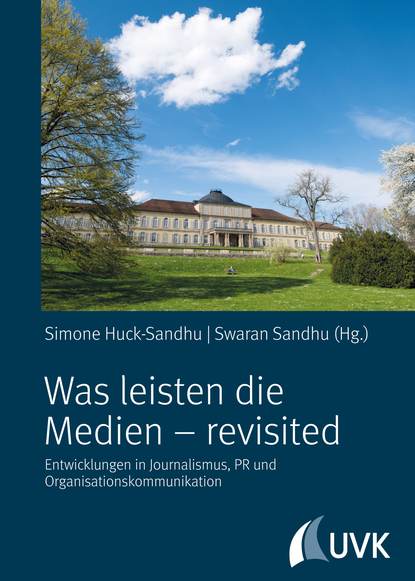 Simone Huck-Sandhu | Swaran Sandhu (Hg.)

Was leisten die Medien – revisited

Entwicklungen in Journalismus, PR und Organisationskommunikation

UVK